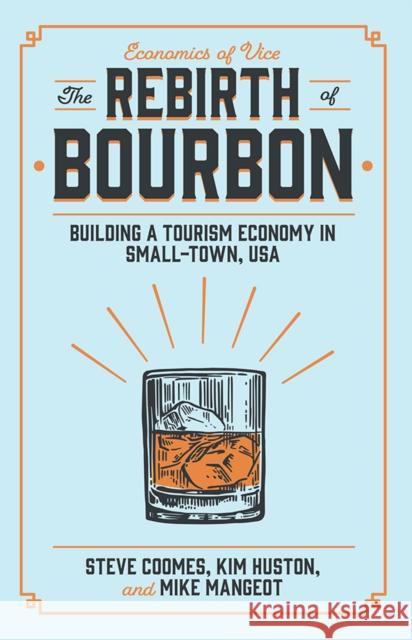 Economics of Vice

The REBIRTH of BOURBON

BUILDING A TOURISM ECONOMY IN SMALL-TOWN, USA

STEVE COOMES, KIM HUSTON, and MIKE MANGEOT